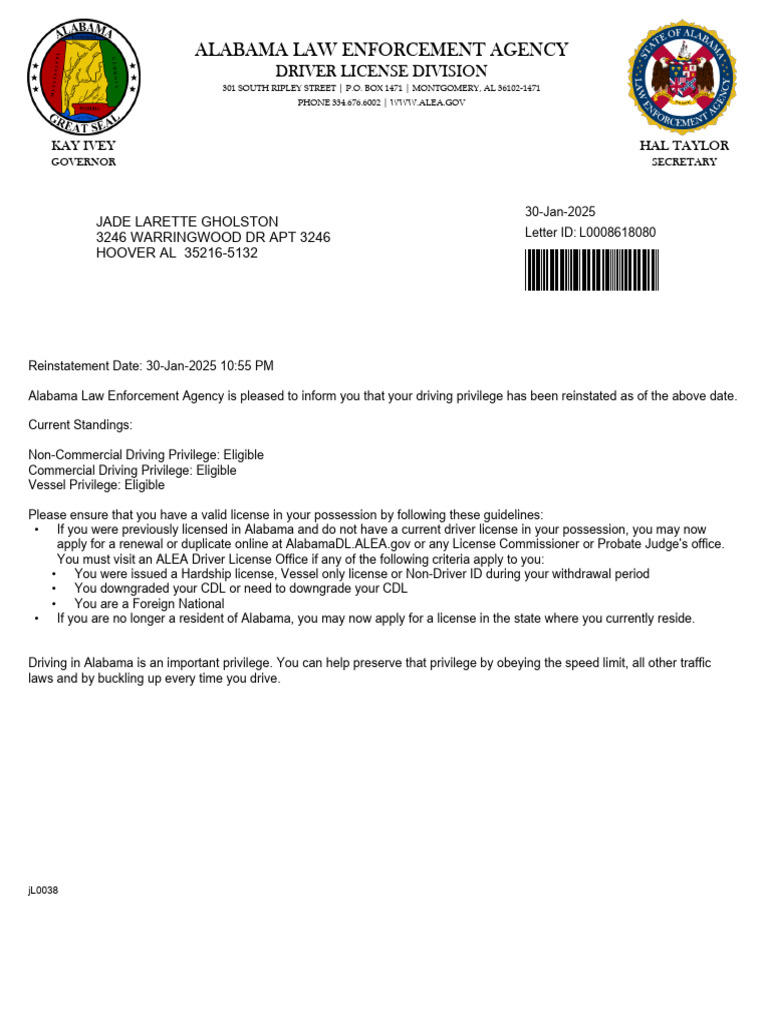 ALABAMA
GREAT SEAL

ALABAMA LAW ENFORCEMENT AGENCY
DRIVER LICENSE DIVISION
301 SOUTH RIPLEY STREET | P.O. BOX 1471 | MONTGOMERY, AL 36102-1471
PHONE 334.676.6002 | WWW.ALEA.GOV

STATE OF ALABAMA
LAW ENFORCEMENT AGENCY

KAY IVEY
GOVERNOR

HAL TAYLOR
SECRETARY

JADE LARETTE GHOLSTON
3246 WARRINGWOOD DR APT 3246
HOOVER AL 35216-5132

30-Jan-2025
Letter ID: L0008618080

Reinstatement Date: 30-Jan-2025 10:55 PM

Alabama Law Enforcement Agency is pleased to inform you that your driving privilege has been reinstated as of the above date.

Current Standings:

Non-Commercial Driving Privilege: Eligible
Commercial Driving Privilege: Eligible
Vessel Privilege: Eligible

Please ensure that you have a valid license in your possession by following these guidelines:
• If you were previously licensed in Alabama and do not have a current driver license in your possession, you may now apply for a renewal or duplicate online at AlabamaDL.ALEA.gov or any License Commissioner or Probate Judge's office. You must visit an ALEA Driver License Office if any of the following criteria apply to you:
• You were issued a Hardship license, Vessel only license or Non-Driver ID during your withdrawal period
• You downgraded your CDL or need to downgrade your CDL
• You are a Foreign National
• If you are no longer a resident of Alabama, you may now apply for a license in the state where you currently reside.

Driving in Alabama is an important privilege. You can help preserve that privilege by obeying the speed limit, all other traffic laws and by buckling up every time you drive.

jL0038